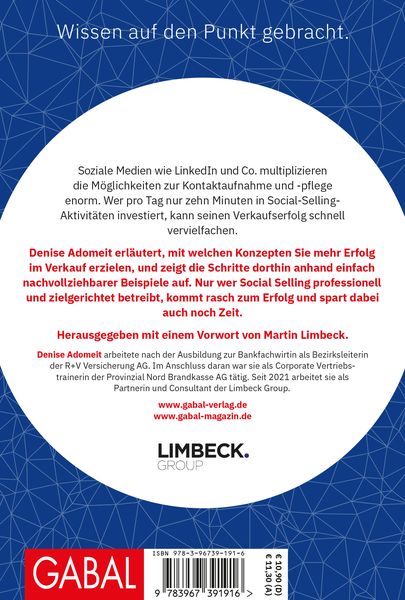 Wissen auf den Punkt gebracht.

Soziale Medien wie LinkedIn und Co. multiplizieren die Möglichkeiten zur Kontaktaufnahme und -pflege enorm. Wer pro Tag nur zehn Minuten in Social-Selling-Aktivitäten investiert, kann seinen Verkaufserfolg schnell vervielfachen.

Denise Adomeit erläutert, mit welchen Konzepten Sie mehr Erfolg im Verkauf erzielen, und zeigt die Schritte dorthin anhand einfach nachvollziehbarer Beispiele auf. Nur wer Social Selling professionell und zielgerichtet betreibt, kommt rasch zum Erfolg und spart dabei auch noch Zeit.

Herausgegeben mit einem Vorwort von Martin Limbeck.

Denise Adomeit arbeitete nach der Ausbildung zur Bankfachwirtin als Bezirksleiterin der R+V Versicherung AG. Im Anschluss daran war sie als Corporate Vertriebstrainerin der Provinzial Nord Brandkasse AG tätig. Seit 2021 arbeitet sie als Partnerin und Consultant der Limbeck Group.

www.gabal-verlag.de
www.gabal-magazin.de

LIMBECK.
GROUP

GABAL

ISBN 978-3-96739-191-6

9 783967 391916 >

€ 10,90 (D)
€ 11,30 (A)